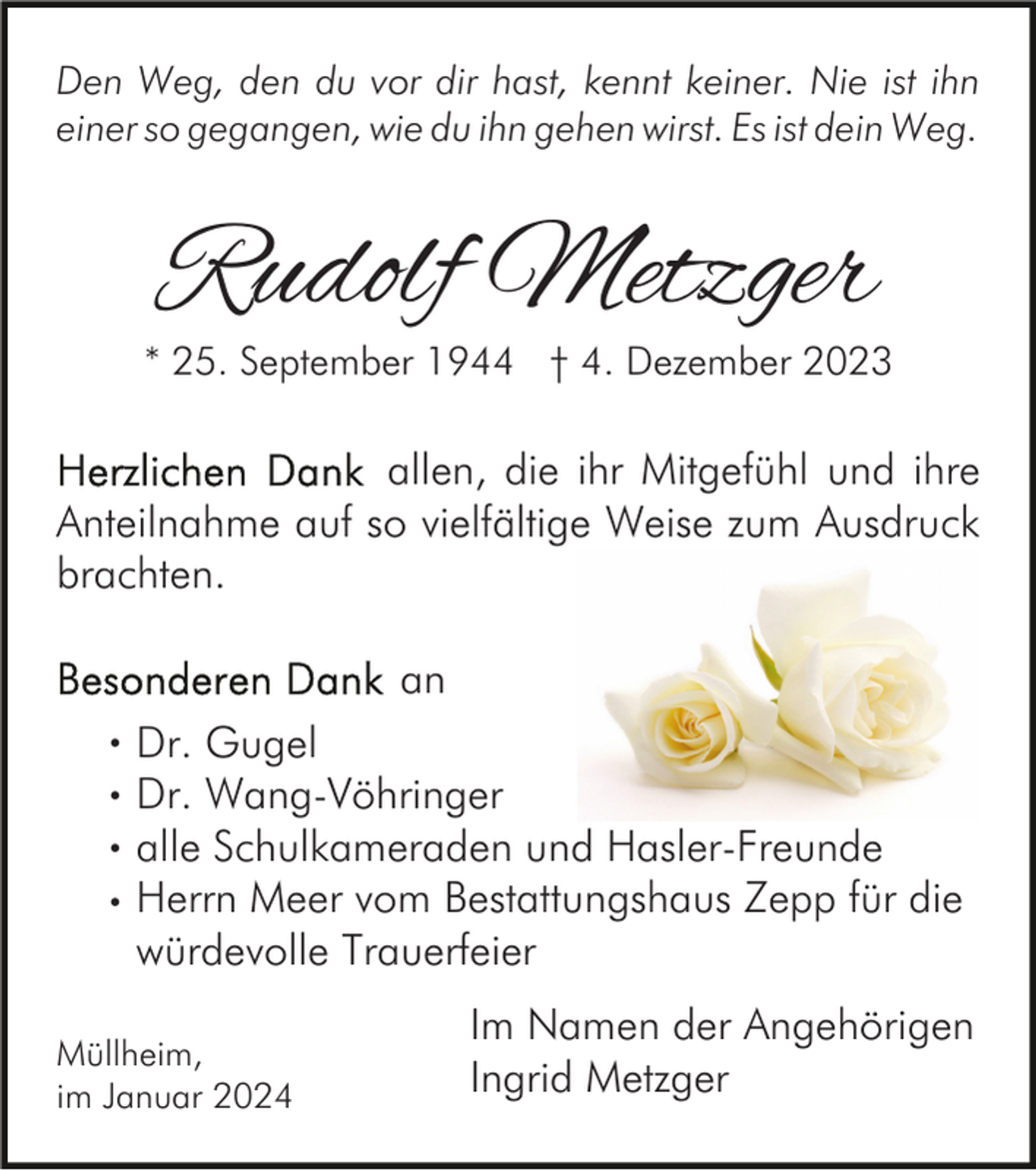 Den Weg, den du vor dir hast, kennt keiner. Nie ist ihn einer so gegangen, wie du ihn gehen wirst. Es ist dein Weg.

Rudolf Metzger

* 25. September 1944 † 4. Dezember 2023

Herzlichen Dank allen, die ihr Mitgefühl und ihre Anteilnahme auf so vielfältige Weise zum Ausdruck brachten.

Besonderen Dank an

• Dr. Gugel
• Dr. Wang-Vöhringer
• alle Schulkameraden und Hasler-Freunde
• Herrn Meer vom Bestattungshaus Zepp für die würdevolle Trauerfeier

Müllheim, im Januar 2024

Im Namen der Angehörigen
Ingrid Metzger